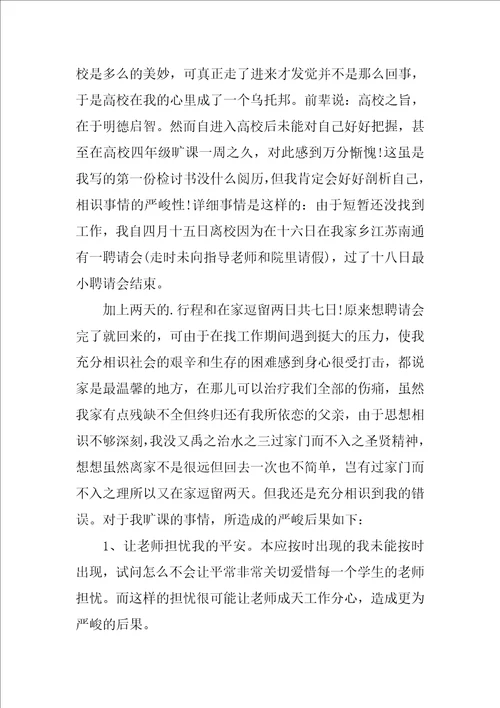 校是多么的美妙，可真正走了进来才发觉并不是那么回事，于是高校在我的心里成了一个乌托邦。前辈说：高校之旨，在于明德启智。然而自进入高校后未能对自己好好把握，甚至在高校四年级旷课一周之久，对此感到万分惭愧!这虽是我写的第一份检讨书没什么阅历，但我肯定会好好剖析自己，相识事情的严峻性!详细事情是这样的：由于短暂还没找到工作，我自四月十五日离校因为在十六日在我家乡江苏南通有一聘请会(走时未向指导老师和院里请假)，过了十八日最小聘请会结束。

加上两天的.行程和在家逗留两日共七日!原来想聘请会完了就回来的，可由于在找工作期间遇到挺大的压力，使我充分相识社会的艰辛和生存的困难感到身心很受打击，都说家是最温馨的地方，在那儿可以治疗我们全部的伤痛，虽然我家有点残缺不全但终归还有我所依恋的父亲，由于思想相识不够深刻，我没又禹之治水之三过家门而不入之圣贤精神，想想虽然离家不是很远但回去一次也不简单，岂有过家门而不入之理所以又在家逗留两天。但我还是充分相识到我的错误。对于我旷课的事情，所造成的严峻后果如下：

1、让老师担忧我的平安。本应按时出现的我未能按时出现，试问怎么不会让平常非常关切爱惜每一个学生的老师担忧。而这样的担忧很可能让老师成天工作分心，造成更为严峻的后果。